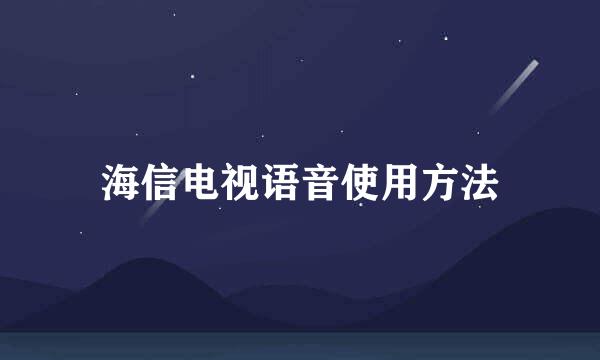 海信电视语音使用方法